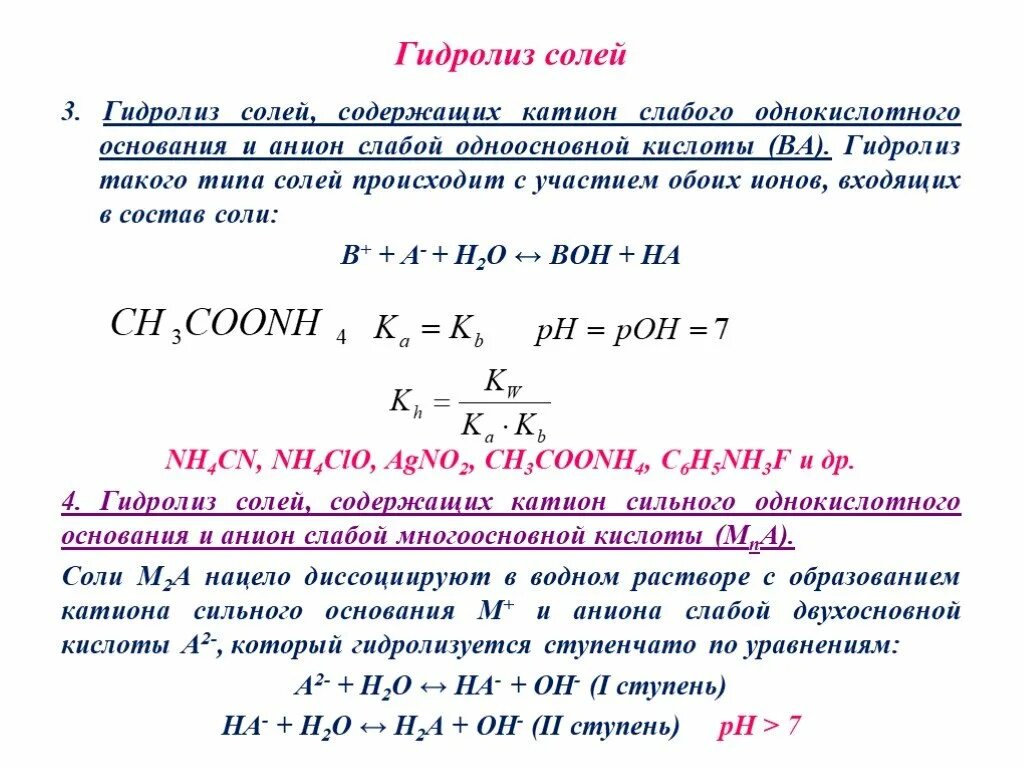 Гидролиз солей

3. Гидролиз солей, содержащих катион слабого однокислотного основания и анион слабой одноосновной кислоты (ВА). Гидролиз такого типа солей происходит с участием обоих ионов, входящих в состав соли:

$B^+ + A^- + H_2O \leftrightarrow BOH + HA$

$CH_3COONH_4$ $K_a = K_b$ $pH = pOH = 7$

$K_h = \frac{K_W}{K_a \cdot K_b}$

$NH_4CN$, $NH_4ClO$, $AgNO_2$, $CH_3COONH_4$, $C_6H_5NH_3F$ и др.

4. Гидролиз солей, содержащих катион сильного однокислотного основания и анион слабой многоосновной кислоты ($M_nA$).

Соли $M_2A$ нацело диссоциируют в водном растворе с образованием катиона сильного основания $M^+$ и аниона слабой двухосновной кислоты $A^{2-}$, который гидролизуется ступенчато по уравнениям:

$A^{2-} + H_2O \leftrightarrow HA^- + OH^-$ (I ступень)

$HA^- + H_2O \leftrightarrow H_2A + OH^-$ (II ступень) $pH > 7$